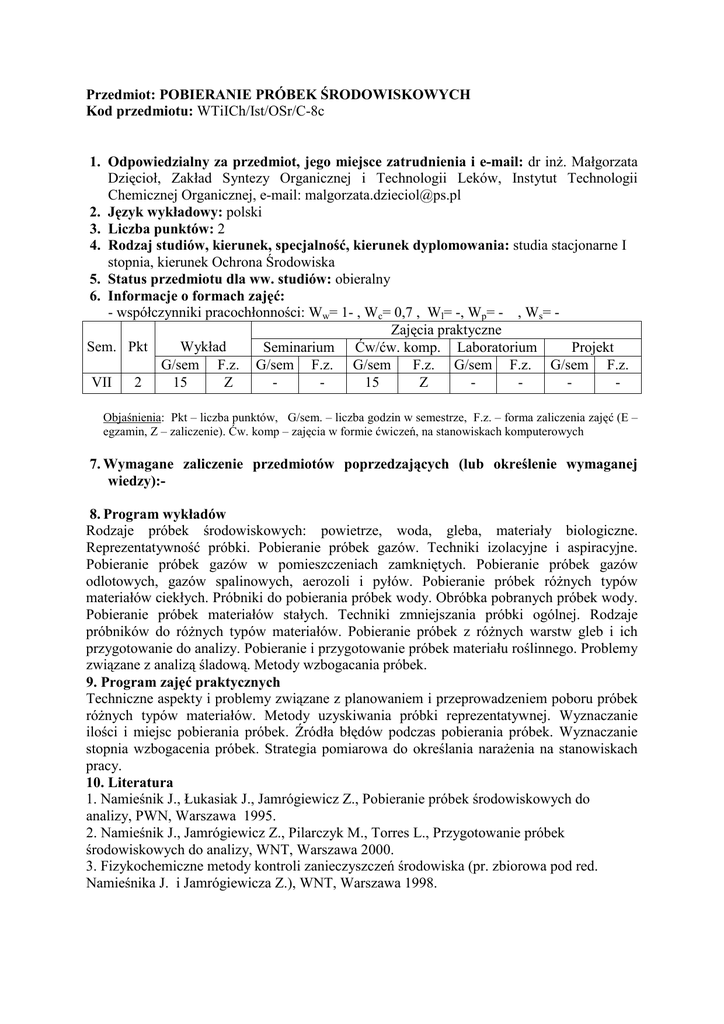 Przedmiot: POBIERANIE PRÓBEK ŚRODOWISKOWYCH
Kod przedmiotu: WTiICh/Ist/OSr/C-8c

1. Odpowiedzialny za przedmiot, jego miejsce zatrudnienia i e-mail: dr inż. Małgorzata Dzięcioł, Zakład Syntezy Organicznej i Technologii Leków, Instytut Technologii Chemicznej Organicznej, e-mail: malgorzata.dzieciol@ps.pl
2. Język wykładowy: polski
3. Liczba punktów: 2
4. Rodzaj studiów, kierunek, specjalność, kierunek dyplomowania: studia stacjonarne I stopnia, kierunek Ochrona Środowiska
5. Status przedmiotu dla ww. studiów: obieralny
6. Informacje o formach zajęć:
- współczynniki pracochłonności: $W_w$= 1- , $W_c$= 0,7 , $W_l$= -, $W_p$= - , $W_s$= -

| Sem. | Pkt | Wykład | | Zajęcia praktyczne | | | | | | | |
|---|---|---|---|---|---|---|---|---|---|---|---|
| | | | | Seminarium | | Ćw/ćw. komp. | | Laboratorium | | Projekt | |
| | | G/sem | F.z. | G/sem | F.z. | G/sem | F.z. | G/sem | F.z. | G/sem | F.z. |
| VII | 2 | 15 | Z | - | - | 15 | Z | - | - | - | - |

Objaśnienia: Pkt – liczba punktów, G/sem. – liczba godzin w semestrze, F.z. – forma zaliczenia zajęć (E – egzamin, Z – zaliczenie). Ćw. komp – zajęcia w formie ćwiczeń, na stanowiskach komputerowych

7. Wymagane zaliczenie przedmiotów poprzedzających (lub określenie wymaganej wiedzy):-

8. Program wykładów
Rodzaje próbek środowiskowych: powietrze, woda, gleba, materiały biologiczne. Reprezentatywność próbki. Pobieranie próbek gazów. Techniki izolacyjne i aspiracyjne. Pobieranie próbek gazów w pomieszczeniach zamkniętych. Pobieranie próbek gazów odlotowych, gazów spalinowych, aerozoli i pyłów. Pobieranie próbek różnych typów materiałów ciekłych. Próbniki do pobierania próbek wody. Obróbka pobranych próbek wody. Pobieranie próbek materiałów stałych. Techniki zmniejszania próbki ogólnej. Rodzaje próbników do różnych typów materiałów. Pobieranie próbek z różnych warstw gleb i ich przygotowanie do analizy. Pobieranie i przygotowanie próbek materiału roślinnego. Problemy związane z analizą śladową. Metody wzbogacania próbek.
9. Program zajęć praktycznych
Techniczne aspekty i problemy związane z planowaniem i przeprowadzeniem poboru próbek różnych typów materiałów. Metody uzyskiwania próbki reprezentatywnej. Wyznaczanie ilości i miejsc pobierania próbek. Źródła błędów podczas pobierania próbek. Wyznaczanie stopnia wzbogacenia próbek. Strategia pomiarowa do określania narażenia na stanowiskach pracy.
10. Literatura
1. Namieśnik J., Łukasiak J., Jamrógiewicz Z., Pobieranie próbek środowiskowych do analizy, PWN, Warszawa 1995.
2. Namieśnik J., Jamrógiewicz Z., Pilarczyk M., Torres L., Przygotowanie próbek środowiskowych do analizy, WNT, Warszawa 2000.
3. Fizykochemiczne metody kontroli zanieczyszczeń środowiska (pr. zbiorowa pod red. Namieśnika J. i Jamrógiewicza Z.), WNT, Warszawa 1998.